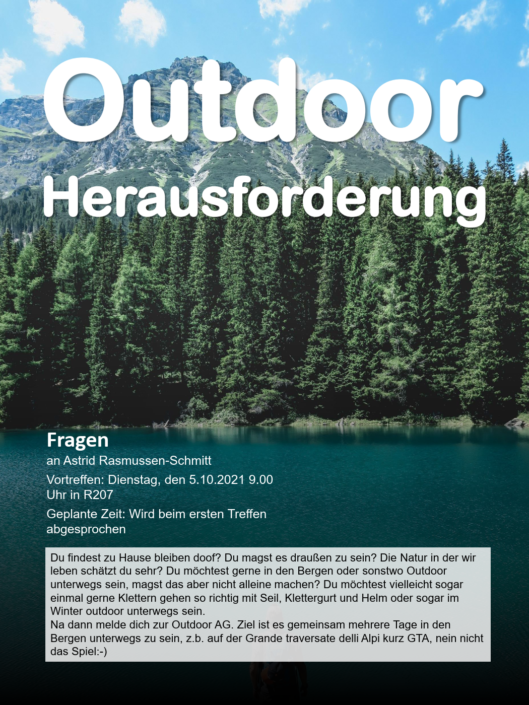 Outdoor
Herausforderung

Fragen
an Astrid Rasmussen-Schmitt

Vortreffen: Dienstag, den 5.10.2021 9.00 Uhr in R207

Geplante Zeit: Wird beim ersten Treffen abgesprochen

Du findest zu Hause bleiben doof? Du magst es draußen zu sein? Die Natur in der wir leben schätzt du sehr? Du möchtest gerne in den Bergen oder sonstwo Outdoor unterwegs sein, magst das aber nicht alleine machen? Du möchtest vielleicht sogar einmal gerne Klettern gehen so richtig mit Seil, Klettergurt und Helm oder sogar im Winter outdoor unterwegs sein.
Na dann melde dich zur Outdoor AG. Ziel ist es gemeinsam mehrere Tage in den Bergen unterwegs zu sein, z.b. auf der Grande traversate delli Alpi kurz GTA, nein nicht das Spiel:-)